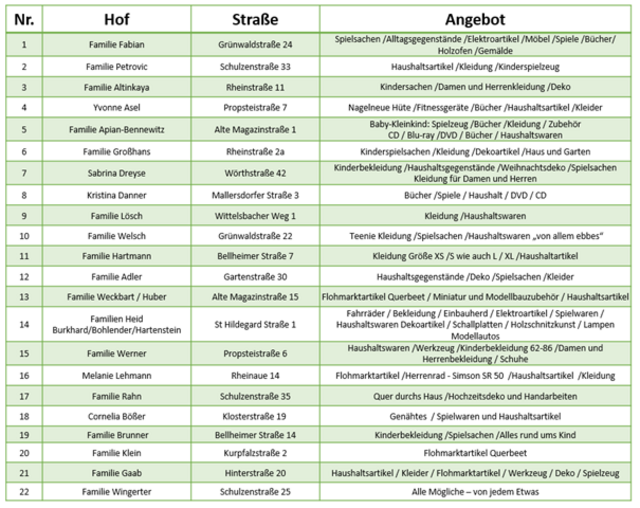 | Nr. | Hof | Straße | Angebot |
|---|---|---|---|
| 1 | Familie Fabian | Grünwaldstraße 24 | Spielsachen /Alltagsgegenstände /Elektroartikel /Möbel /Spiele /Bücher/ Holzofen /Gemälde |
| 2 | Familie Petrovic | Schulzenstraße 33 | Haushaltsartikel /Kleidung /Kinderspielzeug |
| 3 | Familie Altinkaya | Rheinstraße 11 | Kindersachen /Damen und Herrenkleidung /Deko |
| 4 | Yvonne Asel | Propsteistraße 7 | Nagelneue Hüte /Fitnessgeräte /Bücher /Haushaltsartikel /Kleider |
| 5 | Familie Apian-Bennewitz | Alte Magazinstraße 1 | Baby-Kleinkind: Spielzeug /Bücher /Kleidung / Zubehör CD / Blu-ray /DVD / Bücher / Haushaltswaren |
| 6 | Familie Großhans | Rheinstraße 2a | Kinderspielsachen /Kleidung /Dekoartikel /Haus und Garten |
| 7 | Sabrina Dreyse | Wörthstraße 42 | Kinderbekleidung /Haushaltsgegenstände /Weihnachtsdeko /Spielsachen Kleidung für Damen und Herren |
| 8 | Kristina Danner | Mallersdorfer Straße 3 | Bücher /Spiele / Haushalt / DVD / CD |
| 9 | Familie Lösch | Wittelsbacher Weg 1 | Kleidung /Haushaltswaren |
| 10 | Familie Welsch | Grünwaldstraße 22 | Teenie Kleidung /Spielsachen /Haushaltswaren „von allem ebbes“ |
| 11 | Familie Hartmann | Bellheimer Straße 7 | Kleidung Größe XS /S wie auch L / XL /Haushaltartikel |
| 12 | Familie Adler | Gartenstraße 30 | Haushaltsgegenstände /Deko /Spielsachen /Kleider |
| 13 | Familie Weckbart / Huber | Alte Magazinstraße 15 | Flohmarktartikel Querbeet / Miniatur und Modellbauzubehör / Haushaltsartikel |
| 14 | Familien Heid Burkhard/Bohlender/Hartenstein | St Hildegard Straße 1 | Fahrräder / Bekleidung / Einbauherd / Elektroartikel / Spielwaren / Haushaltswaren Dekoartikel / Schallplatten / Holzschnitzkunst / Lampen Modellautos |
| 15 | Familie Werner | Propsteistraße 6 | Haushaltswaren /Werkzeug /Kinderbekleidung 62-86 /Damen und Herrenbekleidung / Schuhe |
| 16 | Melanie Lehmann | Rheinaue 14 | Flohmarktartikel /Herrenrad - Simson SR 50 /Haushaltsartikel /Kleidung |
| 17 | Familie Rahn | Schulzenstraße 35 | Quer durchs Haus /Hochzeitsdeko und Handarbeiten |
| 18 | Cornelia Bößer | Klosterstraße 19 | Genähtes / Spielwaren und Haushaltsartikel |
| 19 | Familie Brunner | Bellheimer Straße 14 | Kinderbekleidung /Spielsachen /Alles rund ums Kind |
| 20 | Familie Klein | Kurpfalzstraße 2 | Flohmarktartikel Querbeet |
| 21 | Familie Gaab | Hinterstraße 20 | Haushaltsartikel / Kleider / Flohmarktartikel / Werkzeug / Deko / Spielzeug |
| 22 | Familie Wingerter | Schulzenstraße 25 | Alle Mögliche – von jedem Etwas |